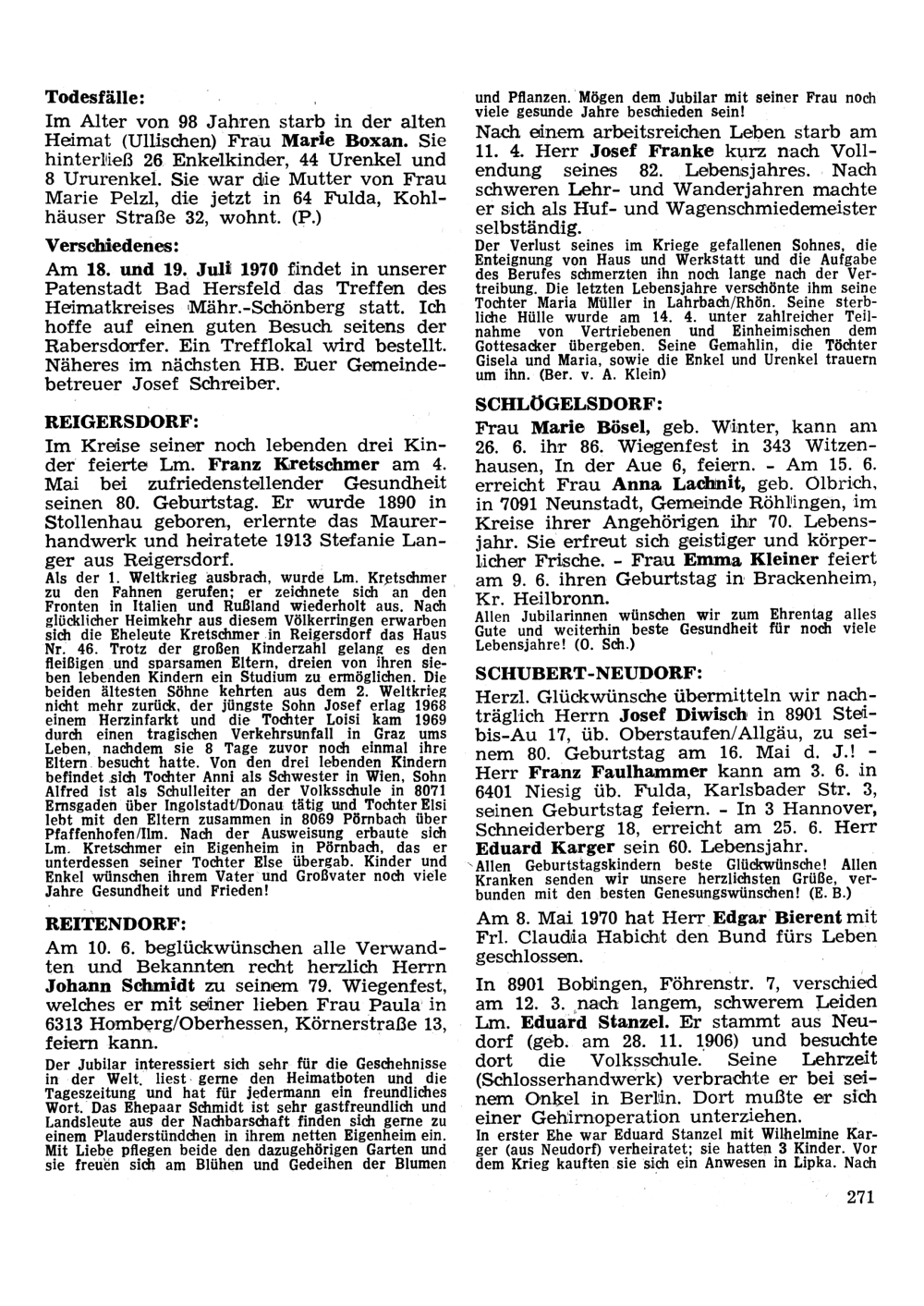 Todesfälle:

Im Alter von 98 Jahren starb in der alten Heimat (Ullischen) Frau Marie Boxan. Sie hinterließ 26 Enkelkinder, 44 Urenkel und 8 Ururenkel. Sie war die Mutter von Frau Marie Pelzl, die jetzt in 64 Fulda, Kohlhäuser Straße 32, wohnt. (P.)

Verschiedenes:

Am 18. und 19. Juli 1970 findet in unserer Patenstadt Bad Hersfeld das Treffen des Heimatkreises Mähr.-Schönberg statt. Ich hoffe auf einen guten Besuch seitens der Rabersdorfer. Ein Trefflokal wird bestellt. Näheres im nächsten HB. Euer Gemeindebetreuer Josef Schreiber.

REIGERSDORF:

Im Kreise seiner noch lebenden drei Kinder feierte Lm. Franz Kretschmer am 4. Mai bei zufriedenstellender Gesundheit seinen 80. Geburtstag. Er wurde 1890 in Stollenhau geboren, erlernte das Maurerhandwerk und heiratete 1913 Stefanie Langer aus Reigersdorf.

Als der 1. Weltkrieg ausbrach, wurde Lm. Kretschmer zu den Fahnen gerufen; er zeichnete sich an den Fronten in Italien und Rußland wiederholt aus. Nach glücklicher Heimkehr aus diesem Völkerringen erwarben sich die Eheleute Kretschmer in Reigersdorf das Haus Nr. 46. Trotz der großen Kinderzahl gelang es den fleißigen und sparsamen Eltern, dreien von ihren sieben lebenden Kindern ein Studium zu ermöglichen. Die beiden ältesten Söhne kehrten aus dem 2. Weltkrieg nicht mehr zurück, der jüngste Sohn Josef erlag 1968 einem Herzinfarkt und die Tochter Loisi kam 1969 durch einen tragischen Verkehrsunfall in Graz ums Leben, nachdem sie 8 Tage zuvor noch einmal ihre Eltern besucht hatte. Von den drei lebenden Kindern befindet sich Tochter Anni als Schwester in Wien, Sohn Alfred ist als Schulleiter an der Volksschule in 8071 Ernsgaden über Ingolstadt/Donau tätig und Tochter Elsi lebt mit den Eltern zusammen in 8069 Pörnbach über Pfaffenhofen/Ilm. Nach der Ausweisung erbaute sich Lm. Kretschmer ein Eigenheim in Pörnbach, das er unterdessen seiner Tochter Else übergab. Kinder und Enkel wünschen ihrem Vater und Großvater noch viele Jahre Gesundheit und Frieden!

REITENDORF:

Am 10. 6. beglückwünschen alle Verwandten und Bekannten recht herzlich Herrn Johann Schmidt zu seinem 79. Wiegenfest, welches er mit seiner lieben Frau Paula in 6313 Homberg/Oberhessen, Körnerstraße 13, feiern kann.

Der Jubilar interessiert sich sehr für die Geschehnisse in der Welt, liest gerne den Heimatboten und die Tageszeitung und hat für jedermann ein freundliches Wort. Das Ehepaar Schmidt ist sehr gastfreundlich und Landsleute aus der Nachbarschaft finden sich gerne zu einem Plauderstündchen in ihrem netten Eigenheim ein. Mit Liebe pflegen beide den dazugehörigen Garten und sie freuen sich am Blühen und Gedeihen der Blumen und Pflanzen. Mögen dem Jubilar mit seiner Frau noch viele gesunde Jahre beschieden sein!

Nach einem arbeitsreichen Leben starb am 11. 4. Herr Josef Franke kurz nach Vollendung seines 82. Lebensjahres. Nach schweren Lehr- und Wanderjahren machte er sich als Huf- und Wagenschmiedemeister selbständig.

Der Verlust seines im Kriege gefallenen Sohnes, die Enteignung von Haus und Werkstatt und die Aufgabe des Berufes schmerzten ihn noch lange nach der Vertreibung. Die letzten Lebensjahre verschönte ihm seine Tochter Maria Müller in Lahrbach/Rhön. Seine sterbliche Hülle wurde am 14. 4. unter zahlreicher Teilnahme von Vertriebenen und Einheimischen dem Gottesacker übergeben. Seine Gemahlin, die Töchter Gisela und Maria, sowie die Enkel und Urenkel trauern um ihn. (Ber. v. A. Klein)

SCHLÖGELSDORF:

Frau Marie Bösel, geb. Winter, kann am 26. 6. ihr 86. Wiegenfest in 343 Witzenhausen, In der Aue 6, feiern. - Am 15. 6. erreicht Frau Anna Lachnit, geb. Olbrich, in 7091 Neunstadt, Gemeinde Röhlingen, im Kreise ihrer Angehörigen ihr 70. Lebensjahr. Sie erfreut sich geistiger und körperlicher Frische. - Frau Emma Kleiner feiert am 9. 6. ihren Geburtstag in Brackenheim, Kr. Heilbronn.

Allen Jubilarinnen wünschen wir zum Ehrentag alles Gute und weiterhin beste Gesundheit für noch viele Lebensjahre! (O. Sch.)

SCHUBERT-NEUDORF:

Herzl. Glückwünsche übermitteln wir nachträglich Herrn Josef Diwisch in 8901 Steibis-Au 17, üb. Oberstaufen/Allgäu, zu seinem 80. Geburtstag am 16. Mai d. J.! - Herr Franz Faulhammer kann am 3. 6. in 6401 Niesig üb. Fulda, Karlsbader Str. 3, seinen Geburtstag feiern. - In 3 Hannover, Schneiderberg 18, erreicht am 25. 6. Herr Eduard Karger sein 60. Lebensjahr.

Allen Geburtstagskindern beste Glückwünsche! Allen Kranken senden wir unsere herzlichsten Grüße, verbunden mit den besten Genesungswünschen! (E. B.)

Am 8. Mai 1970 hat Herr Edgar Bierent mit Frl. Claudia Habicht den Bund fürs Leben geschlossen.

In 8901 Bobingen, Föhrenstr. 7, verschied am 12. 3. nach langem, schwerem Leiden Lm. Eduard Stanzel. Er stammt aus Neudorf (geb. am 28. 11. 1906) und besuchte dort die Volksschule. Seine Lehrzeit (Schlosserhandwerk) verbrachte er bei seinem Onkel in Berlin. Dort mußte er sich einer Gehirnoperation unterziehen.

In erster Ehe war Eduard Stanzel mit Wilhelmine Karger (aus Neudorf) verheiratet; sie hatten 3 Kinder. Vor dem Krieg kauften sie sich ein Anwesen in Lipka. Nach

271